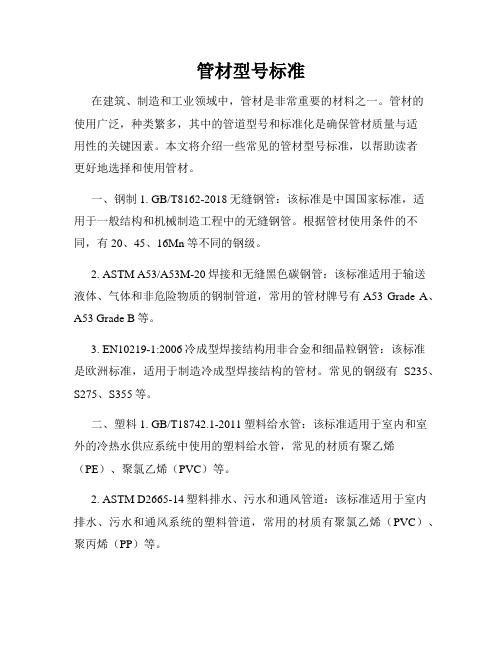 管材型号标准

在建筑、制造和工业领域中，管材是非常重要的材料之一。管材的使用广泛，种类繁多，其中的管道型号和标准化是确保管材质量与适用性的关键因素。本文将介绍一些常见的管材型号标准，以帮助读者更好地选择和使用管材。

一、钢制 1. GB/T8162-2018 无缝钢管：该标准是中国国家标准，适用于一般结构和机械制造工程中的无缝钢管。根据管材使用条件的不同，有 20、45、16Mn 等不同的钢级。

2. ASTM A53/A53M-20 焊接和无缝黑色碳钢管：该标准适用于输送液体、气体和非危险物质的钢制管道，常用的管材牌号有 A53 Grade A、A53 Grade B 等。

3. EN10219-1:2006 冷成型焊接结构用非合金和细晶粒钢管：该标准是欧洲标准，适用于制造冷成型焊接结构的管材。常见的钢级有 S235、S275、S355 等。

二、塑料 1. GB/T18742.1-2011 塑料给水管：该标准适用于室内和室外的冷热水供应系统中使用的塑料给水管，常见的材质有聚乙烯（PE）、聚氯乙烯（PVC）等。

2. ASTM D2665-14 塑料排水、污水和通风管道：该标准适用于室内排水、污水和通风系统的塑料管道，常用的材质有聚氯乙烯（PVC）、聚丙烯（PP）等。